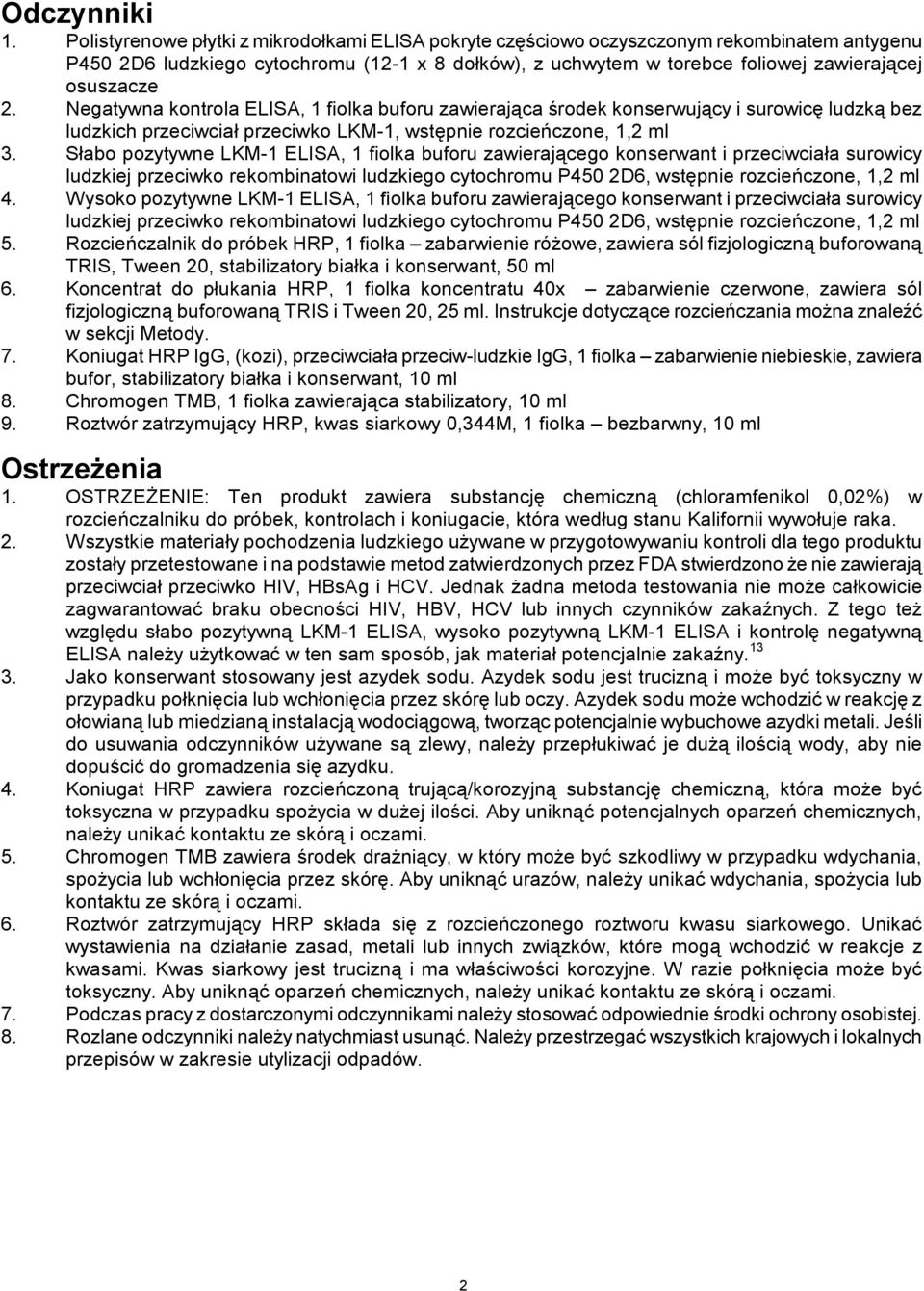 Odczynniki
1. Polistyrenowe płytki z mikrodołkami ELISA pokryte częściowo oczyszczonym rekombinatem antygenu P450 2D6 ludzkiego cytochromu (12-1 x 8 dołków), z uchwytem w torebce foliowej zawierającej osuszacze
2. Negatywna kontrola ELISA, 1 fiolka buforu zawierająca środek konserwujący i surowicę ludzką bez ludzkich przeciwciał przeciwko LKM-1, wstępnie rozcieńczone, 1,2 ml
3. Słabo pozytywne LKM-1 ELISA, 1 fiolka buforu zawierającego konserwant i przeciwciała surowicy ludzkiej przeciwko rekombinatowi ludzkiego cytochromu P450 2D6, wstępnie rozcieńczone, 1,2 ml
4. Wysoko pozytywne LKM-1 ELISA, 1 fiolka buforu zawierającego konserwant i przeciwciała surowicy ludzkiej przeciwko rekombinatowi ludzkiego cytochromu P450 2D6, wstępnie rozcieńczone, 1,2 ml
5. Rozcieńczalnik do próbek HRP, 1 fiolka – zabarwienie różowe, zawiera sól fizjologiczną buforowaną TRIS, Tween 20, stabilizatory białka i konserwant, 50 ml
6. Koncentrat do płukania HRP, 1 fiolka koncentratu 40x – zabarwienie czerwone, zawiera sól fizjologiczną buforowaną TRIS i Tween 20, 25 ml. Instrukcje dotyczące rozcieńczania można znaleźć w sekcji Metody.
7. Koniugat HRP IgG, (kozi), przeciwciała przeciw-ludzkie IgG, 1 fiolka – zabarwienie niebieskie, zawiera bufor, stabilizatory białka i konserwant, 10 ml
8. Chromogen TMB, 1 fiolka zawierająca stabilizatory, 10 ml
9. Roztwór zatrzymujący HRP, kwas siarkowy 0,344M, 1 fiolka – bezbarwny, 10 ml

Ostrzeżenia
1. OSTRZEŻENIE: Ten produkt zawiera substancję chemiczną (chloramfenikol 0,02%) w rozcieńczalniku do próbek, kontrolach i koniugacie, która według stanu Kalifornii wywołuje raka.
2. Wszystkie materiały pochodzenia ludzkiego używane w przygotowywaniu kontroli dla tego produktu zostały przetestowane i na podstawie metod zatwierdzonych przez FDA stwierdzono że nie zawierają przeciwciał przeciwko HIV, HBsAg i HCV. Jednak żadna metoda testowania nie może całkowicie zagwarantować braku obecności HIV, HBV, HCV lub innych czynników zakaźnych. Z tego też względu słabo pozytywną LKM-1 ELISA, wysoko pozytywną LKM-1 ELISA i kontrolę negatywną ELISA należy użytkować w ten sam sposób, jak materiał potencjalnie zakaźny. $^{13}$
3. Jako konserwant stosowany jest azydek sodu. Azydek sodu jest trucizną i może być toksyczny w przypadku połknięcia lub wchłonięcia przez skórę lub oczy. Azydek sodu może wchodzić w reakcję z ołowianą lub miedzianą instalacją wodociągową, tworząc potencjalnie wybuchowe azydki metali. Jeśli do usuwania odczynników używane są zlewy, należy przepłukiwać je dużą ilością wody, aby nie dopuścić do gromadzenia się azydku.
4. Koniugat HRP zawiera rozcieńczoną trującą/korozyjną substancję chemiczną, która może być toksyczna w przypadku spożycia w dużej ilości. Aby uniknąć potencjalnych oparzeń chemicznych, należy unikać kontaktu ze skórą i oczami.
5. Chromogen TMB zawiera środek drażniący, w który może być szkodliwy w przypadku wdychania, spożycia lub wchłonięcia przez skórę. Aby uniknąć urazów, należy unikać wdychania, spożycia lub kontaktu ze skórą i oczami.
6. Roztwór zatrzymujący HRP składa się z rozcieńczonego roztworu kwasu siarkowego. Unikać wystawienia na działanie zasad, metali lub innych związków, które mogą wchodzić w reakcje z kwasami. Kwas siarkowy jest trucizną i ma właściwości korozyjne. W razie połknięcia może być toksyczny. Aby uniknąć oparzeń chemicznych, należy unikać kontaktu ze skórą i oczami.
7. Podczas pracy z dostarczonymi odczynnikami należy stosować odpowiednie środki ochrony osobistej.
8. Rozlane odczynniki należy natychmiast usunąć. Należy przestrzegać wszystkich krajowych i lokalnych przepisów w zakresie utylizacji odpadów.

2